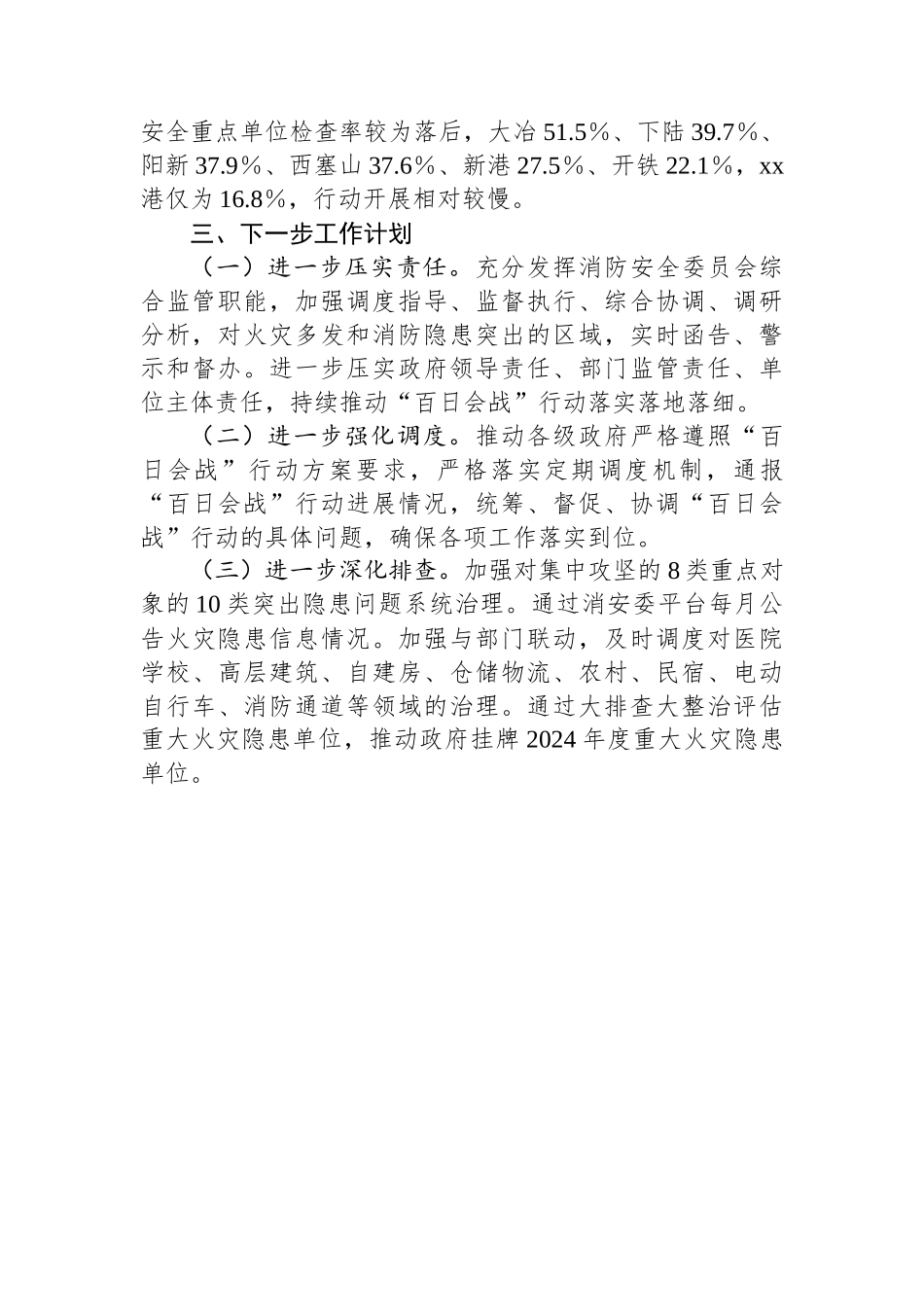 安全重点单位检查率较为落后，大冶 51.5%、下陆 39.7%、阳新 37.9%、西塞山 37.6%、新港 27.5%、开铁 22.1%，xx 港仅为 16.8%，行动开展相对较慢。

三、下一步工作计划

（一）进一步压实责任。充分发挥消防安全委员会综合监管职能，加强调度指导、监督执行、综合协调、调研分析，对火灾多发和消防隐患突出的区域，实时函告、警示和督办。进一步压实政府领导责任、部门监管责任、单位主体责任，持续推动“百日会战”行动落实落地落细。

（二）进一步强化调度。推动各级政府严格遵照“百日会战”行动方案要求，严格落实定期调度机制，通报“百日会战”行动进展情况，统筹、督促、协调“百日会战”行动的具体问题，确保各项工作落实到位。

（三）进一步深化排查。加强对集中攻坚的 8 类重点对象的 10 类突出隐患问题系统治理。通过消安委平台每月公告火灾隐患信息情况。加强与部门联动，及时调度对医院学校、高层建筑、自建房、仓储物流、农村、民宿、电动自行车、消防通道等领域的治理。通过大排查大整治评估重大火灾隐患单位，推动政府挂牌 2024 年度重大火灾隐患单位。